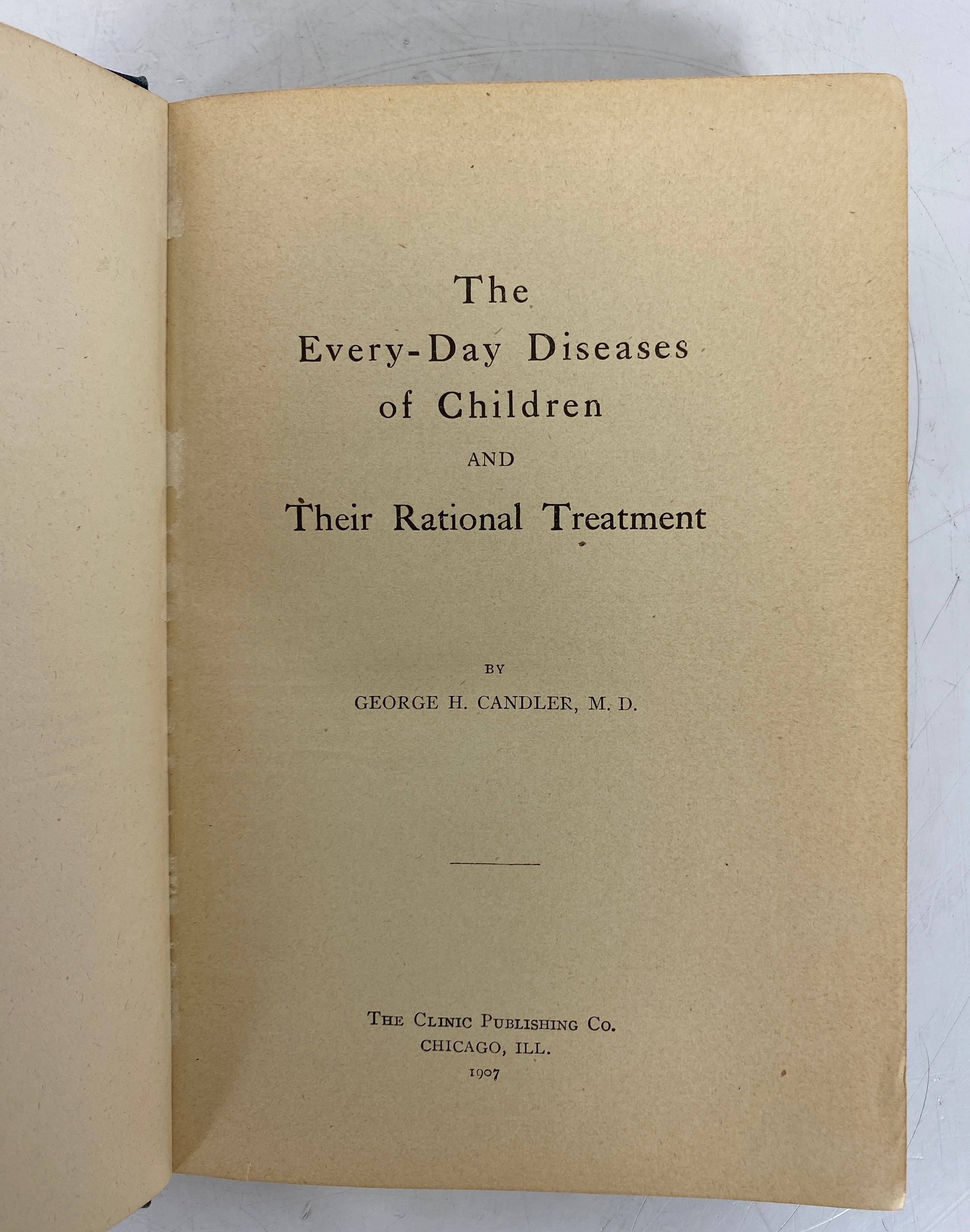 The
Every-Day Diseases
of Children
AND
Their Rational Treatment

BY
GEORGE H. CANDLER, M. D.

THE CLINIC PUBLISHING CO.
CHICAGO, ILL.
1907